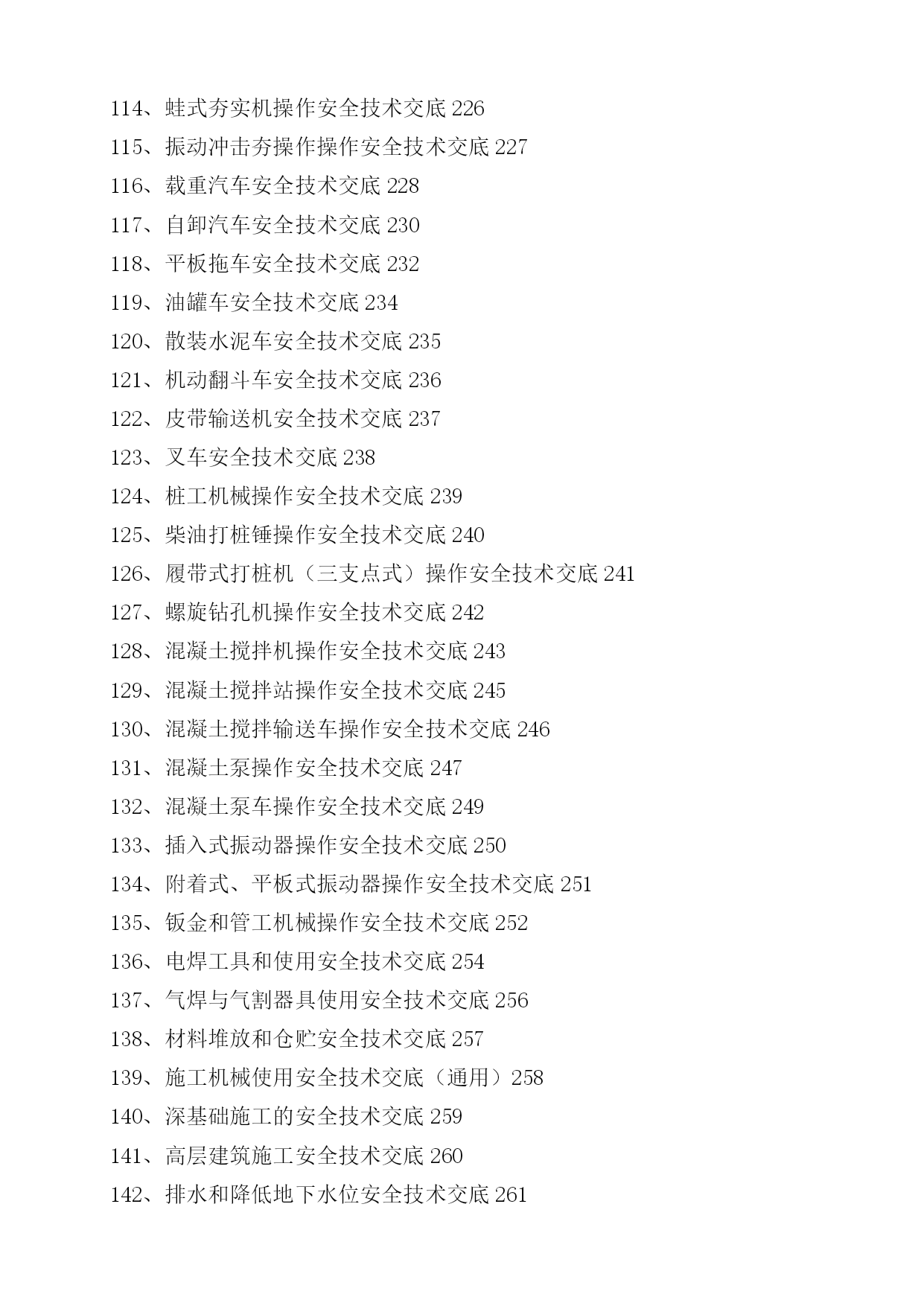 114、蛙式夯实机操作安全技术交底 226
115、振动冲击夯操作操作安全技术交底 227
116、载重汽车安全技术交底 228
117、自卸汽车安全技术交底 230
118、平板拖车安全技术交底 232
119、油罐车安全技术交底 234
120、散装水泥车安全技术交底 235
121、机动翻斗车安全技术交底 236
122、皮带输送机安全技术交底 237
123、叉车安全技术交底 238
124、桩工机械操作安全技术交底 239
125、柴油打桩锤操作安全技术交底 240
126、履带式打桩机（三支点式）操作安全技术交底 241
127、螺旋钻孔机操作安全技术交底 242
128、混凝土搅拌机操作安全技术交底 243
129、混凝土搅拌站操作安全技术交底 245
130、混凝土搅拌输送车操作安全技术交底 246
131、混凝土泵操作安全技术交底 247
132、混凝土泵车操作安全技术交底 249
133、插入式振动器操作安全技术交底 250
134、附着式、平板式振动器操作安全技术交底 251
135、钣金和管工机械操作安全技术交底 252
136、电焊工具和使用安全技术交底 254
137、气焊与气割器具使用安全技术交底 256
138、材料堆放和仓贮安全技术交底 257
139、施工机械使用安全技术交底（通用）258
140、深基础施工的安全技术交底 259
141、高层建筑施工安全技术交底 260
142、排水和降低地下水位安全技术交底 261